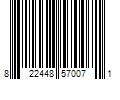 8 22448 57007 1